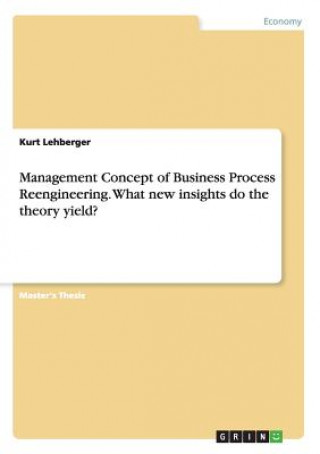 Economy

Kurt Lehberger

Management Concept of Business Process Reengineering. What new insights do the theory yield?

Master's Thesis

GRIN